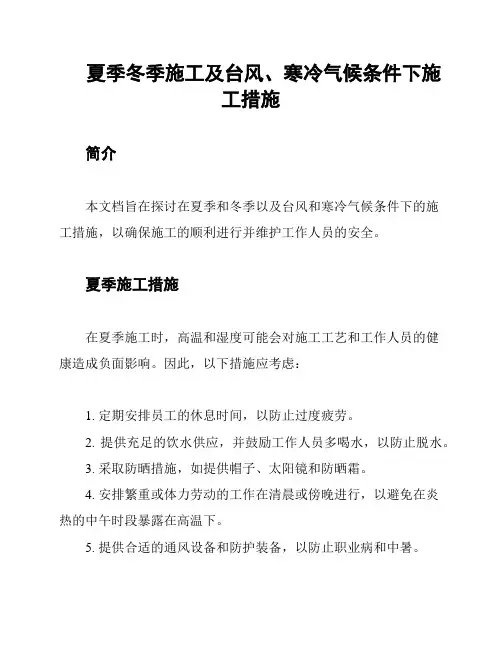 夏季冬季施工及台风、寒冷气候条件下施工措施

简介

本文档旨在探讨在夏季和冬季以及台风和寒冷气候条件下的施工措施，以确保施工的顺利进行并维护工作人员的安全。

夏季施工措施

在夏季施工时，高温和湿度可能会对施工工艺和工作人员的健康造成负面影响。因此，以下措施应考虑：

1. 定期安排员工的休息时间，以防止过度疲劳。
2. 提供充足的饮水供应，并鼓励工作人员多喝水，以防止脱水。
3. 采取防晒措施，如提供帽子、太阳镜和防晒霜。
4. 安排繁重或体力劳动的工作在清晨或傍晚进行，以避免在炎热的中午时段暴露在高温下。
5. 提供合适的通风设备和防护装备，以防止职业病和中暑。